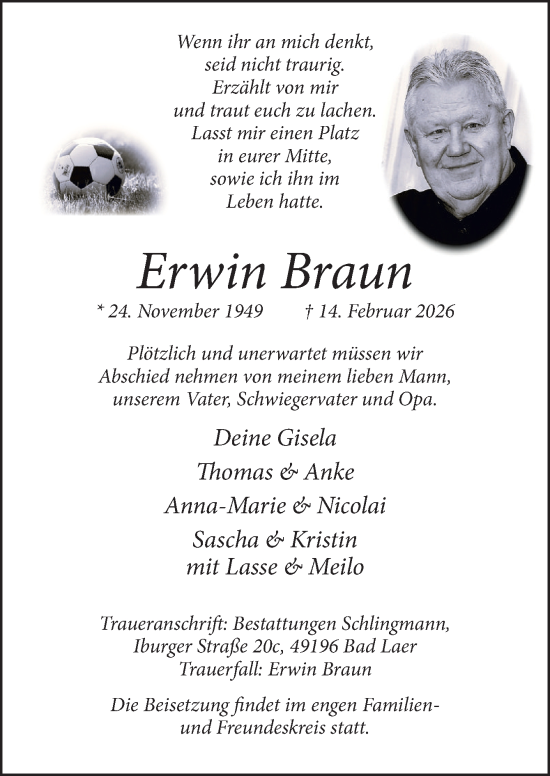 Wenn ihr an mich denkt, seid nicht traurig. Erzählt von mir und traut euch zu lachen. Lasst mir einen Platz in eurer Mitte, sowie ich ihn im Leben hatte.

Erwin Braun

* 24. November 1949 † 14. Februar 2026

Plötzlich und unerwartet müssen wir Abschied nehmen von meinem lieben Mann, unserem Vater, Schwiegervater und Opa.

Deine Gisela

Thomas & Anke

Anna-Marie & Nicolai

Sascha & Kristin
mit Lasse & Meilo

Traueranschrift: Bestattungen Schlingmann, Iburger Straße 20c, 49196 Bad Laer
Trauerfall: Erwin Braun

Die Beisetzung findet im engen Familien- und Freundeskreis statt.